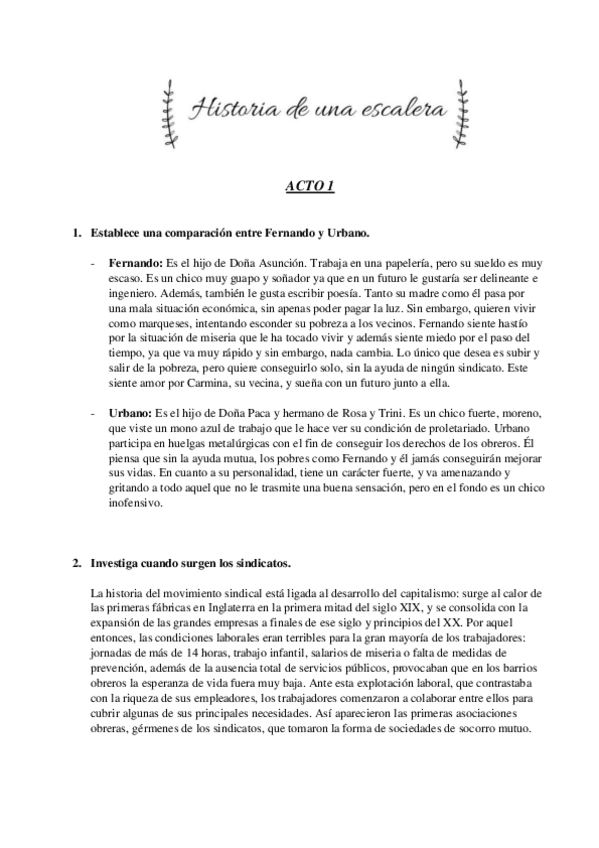 Historia de una escalera

ACTO 1

1. Establece una comparación entre Fernando y Urbano.

- Fernando: Es el hijo de Doña Asunción. Trabaja en una papelería, pero su sueldo es muy escaso. Es un chico muy guapo y soñador ya que en un futuro le gustaría ser delineante e ingeniero. Además, también le gusta escribir poesía. Tanto su madre como él pasa por una mala situación económica, sin apenas poder pagar la luz. Sin embargo, quieren vivir como marqueses, intentando esconder su pobreza a los vecinos. Fernando siente hastío por la situación de miseria que le ha tocado vivir y además siente miedo por el paso del tiempo, ya que va muy rápido y sin embargo, nada cambia. Lo único que desea es subir y salir de la pobreza, pero quiere conseguirlo solo, sin la ayuda de ningún sindicato. Este siente amor por Carmina, su vecina, y sueña con un futuro junto a ella.

- Urbano: Es el hijo de Doña Paca y hermano de Rosa y Trini. Es un chico fuerte, moreno, que viste un mono azul de trabajo que le hace ver su condición de proletariado. Urbano participa en huelgas metalúrgicas con el fin de conseguir los derechos de los obreros. Él piensa que sin la ayuda mutua, los pobres como Fernando y él jamás conseguirán mejorar sus vidas. En cuanto a su personalidad, tiene un carácter fuerte, y va amenazando y gritando a todo aquel que no le trasmite una buena sensación, pero en el fondo es un chico inofensivo.

2. Investiga cuando surgen los sindicatos.

La historia del movimiento sindical está ligada al desarrollo del capitalismo: surge al calor de las primeras fábricas en Inglaterra en la primera mitad del siglo XIX, y se consolida con la expansión de las grandes empresas a finales de ese siglo y principios del XX. Por aquel entonces, las condiciones laborales eran terribles para la gran mayoría de los trabajadores: jornadas de más de 14 horas, trabajo infantil, salarios de miseria o falta de medidas de prevención, además de la ausencia total de servicios públicos, provocaban que en los barrios obreros la esperanza de vida fuera muy baja. Ante esta explotación laboral, que contrastaba con la riqueza de sus empleadores, los trabajadores comenzaron a colaborar entre ellos para cubrir algunas de sus principales necesidades. Así aparecieron las primeras asociaciones obreras, gérmenes de los sindicatos, que tomaron la forma de sociedades de socorro mutuo.